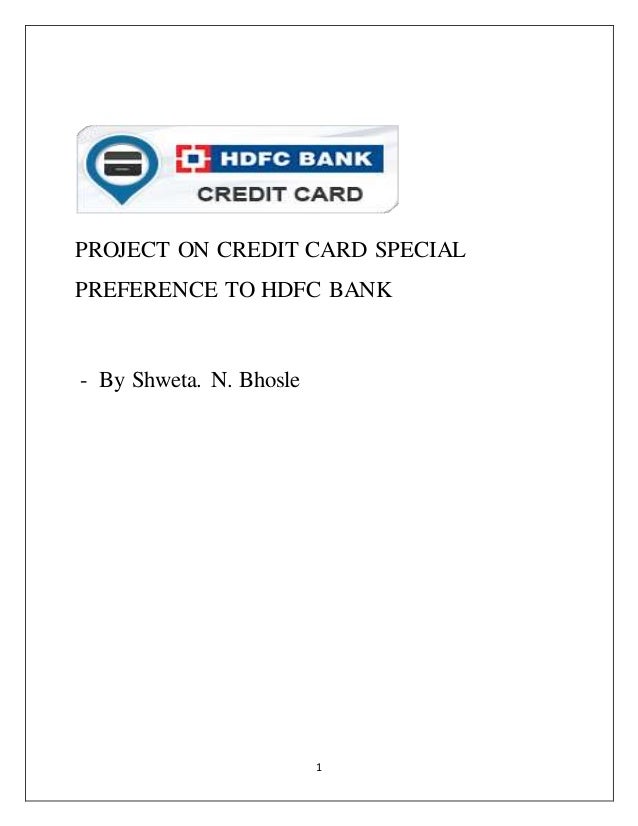 HDFC BANK
CREDIT CARD

PROJECT ON CREDIT CARD SPECIAL PREFERENCE TO HDFC BANK

- By Shweta. N. Bhosle

1